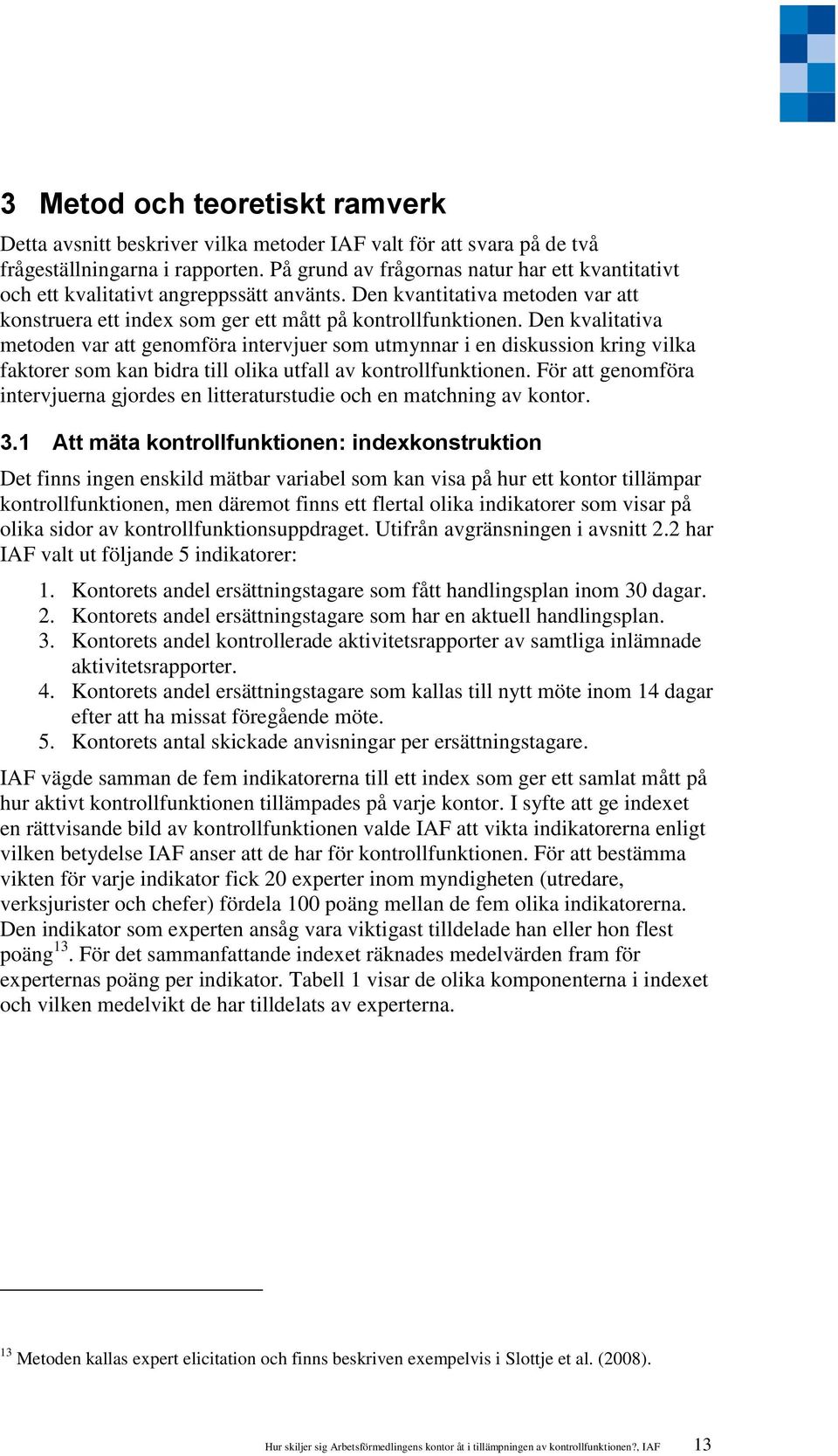 3 Metod och teoretiskt ramverk

Detta avsnitt beskriver vilka metoder IAF valt för att svara på de två frågeställningarna i rapporten. På grund av frågornas natur har ett kvantitativt och ett kvalitativt angreppssätt använts. Den kvantitativa metoden var att konstruera ett index som ger ett mått på kontrollfunktionen. Den kvalitativa metoden var att genomföra intervjuer som utmynnar i en diskussion kring vilka faktorer som kan bidra till olika utfall av kontrollfunktionen. För att genomföra intervjuerna gjordes en litteraturstudie och en matchning av kontor.

3.1 Att mäta kontrollfunktionen: indexkonstruktion

Det finns ingen enskild mätbar variabel som kan visa på hur ett kontor tillämpar kontrollfunktionen, men däremot finns ett flertal olika indikatorer som visar på olika sidor av kontrollfunktionsuppdraget. Utifrån avgränsningen i avsnitt 2.2 har IAF valt ut följande 5 indikatorer:

1. Kontorets andel ersättningstagare som fått handlingsplan inom 30 dagar.
2. Kontorets andel ersättningstagare som har en aktuell handlingsplan.
3. Kontorets andel kontrollerade aktivitetsrapporter av samtliga inlämnade aktivitetsrapporter.
4. Kontorets andel ersättningstagare som kallas till nytt möte inom 14 dagar efter att ha missat föregående möte.
5. Kontorets antal skickade anvisningar per ersättningstagare.

IAF vägde samman de fem indikatorerna till ett index som ger ett samlat mått på hur aktivt kontrollfunktionen tillämpades på varje kontor. I syfte att ge indexet en rättvisande bild av kontrollfunktionen valde IAF att vikta indikatorerna enligt vilken betydelse IAF anser att de har för kontrollfunktionen. För att bestämma vikten för varje indikator fick 20 experter inom myndigheten (utredare, verksjurister och chefer) fördela 100 poäng mellan de fem olika indikatorerna. Den indikator som experten ansåg vara viktigast tilldelade han eller hon flest poäng$^{13}$. För det sammanfattande indexet räknades medelvärden fram för experternas poäng per indikator. Tabell 1 visar de olika komponenterna i indexet och vilken medelvikt de har tilldelats av experterna.

$^{13}$ Metoden kallas expert elicitation och finns beskriven exempelvis i Slottje et al. (2008).

Hur skiljer sig Arbetsförmedlingens kontor åt i tillämpningen av kontrollfunktionen?, IAF 13